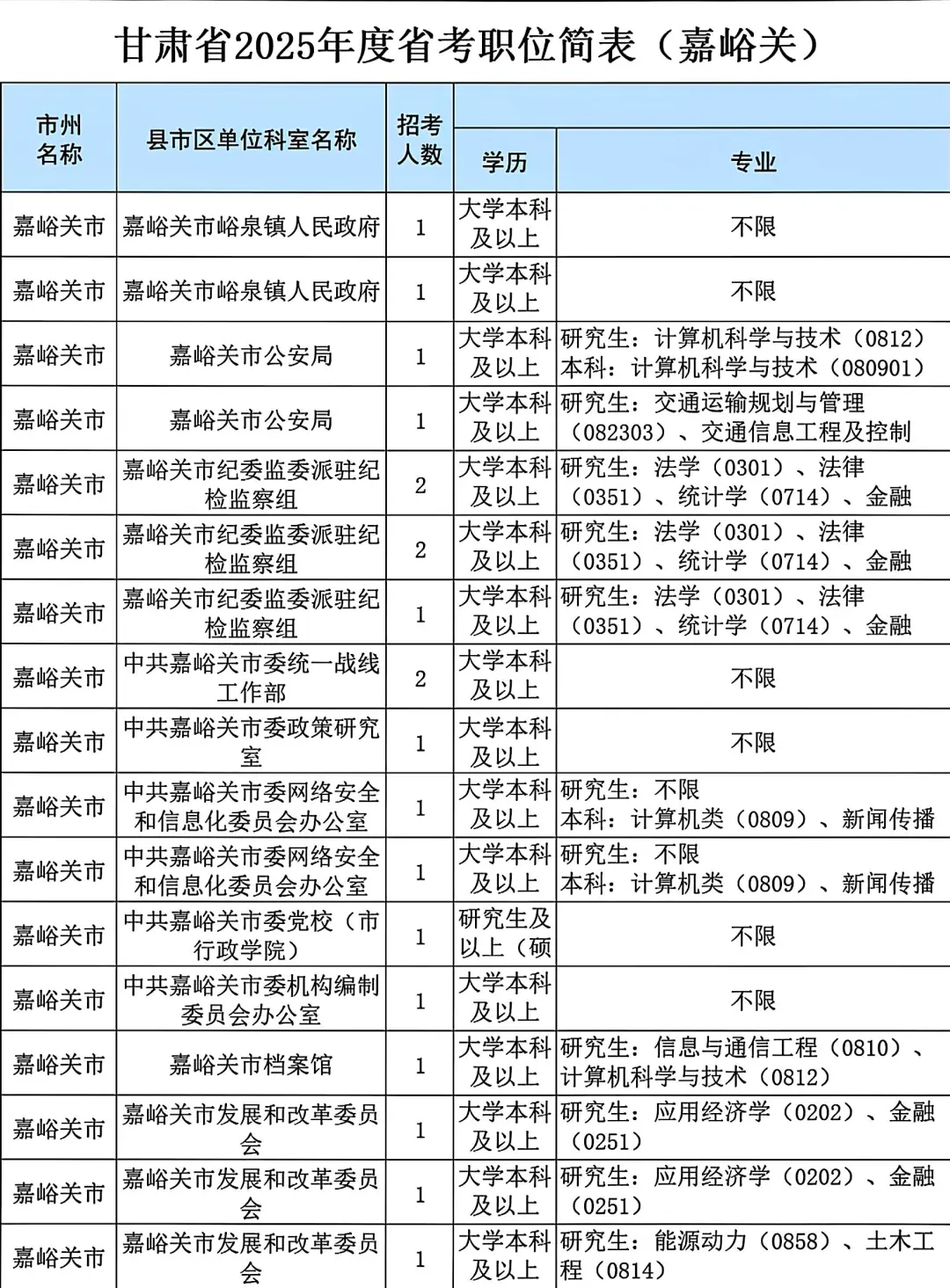 甘肃省2025年度省考职位简表（嘉峪关）

| 市州名称 | 县市区单位科室名称 | 招考人数 | 学历 | 专业 |
|---|---|---|---|---|
| 嘉峪关市 | 嘉峪关市峪泉镇人民政府 | 1 | 大学本科及以上 | 不限 |
| 嘉峪关市 | 嘉峪关市峪泉镇人民政府 | 1 | 大学本科及以上 | 不限 |
| 嘉峪关市 | 嘉峪关市公安局 | 1 | 大学本科及以上 | 研究生：计算机科学与技术（0812）本科：计算机科学与技术（080901） |
| 嘉峪关市 | 嘉峪关市公安局 | 1 | 大学本科及以上 | 研究生：交通运输规划与管理（082303）、交通信息工程及控制 |
| 嘉峪关市 | 嘉峪关市纪委监委派驻纪检监察组 | 2 | 大学本科及以上 | 研究生：法学（0301）、法律（0351）、统计学（0714）、金融 |
| 嘉峪关市 | 嘉峪关市纪委监委派驻纪检监察组 | 2 | 大学本科及以上 | 研究生：法学（0301）、法律（0351）、统计学（0714）、金融 |
| 嘉峪关市 | 嘉峪关市纪委监委派驻纪检监察组 | 1 | 大学本科及以上 | 研究生：法学（0301）、法律（0351）、统计学（0714）、金融 |
| 嘉峪关市 | 中共嘉峪关市委统一战线工作部 | 2 | 大学本科及以上 | 不限 |
| 嘉峪关市 | 中共嘉峪关市委政策研究室 | 1 | 大学本科及以上 | 不限 |
| 嘉峪关市 | 中共嘉峪关市委网络安全和信息化委员会办公室 | 1 | 大学本科及以上 | 研究生：不限 本科：计算机类（0809）、新闻传播 |
| 嘉峪关市 | 中共嘉峪关市委网络安全和信息化委员会办公室 | 1 | 大学本科及以上 | 研究生：不限 本科：计算机类（0809）、新闻传播 |
| 嘉峪关市 | 中共嘉峪关市委党校（市行政学院） | 1 | 研究生及以上（硕 | 不限 |
| 嘉峪关市 | 中共嘉峪关市委机构编制委员会办公室 | 1 | 大学本科及以上 | 不限 |
| 嘉峪关市 | 嘉峪关市档案馆 | 1 | 大学本科及以上 | 研究生：信息与通信工程（0810）、计算机科学与技术（0812） |
| 嘉峪关市 | 嘉峪关市发展和改革委员会 | 1 | 大学本科及以上 | 研究生：应用经济学（0202）、金融（0251） |
| 嘉峪关市 | 嘉峪关市发展和改革委员会 | 1 | 大学本科及以上 | 研究生：应用经济学（0202）、金融（0251） |
| 嘉峪关市 | 嘉峪关市发展和改革委员会 | 1 | 大学本科及以上 | 研究生：能源动力（0858）、土木工程（0814） |